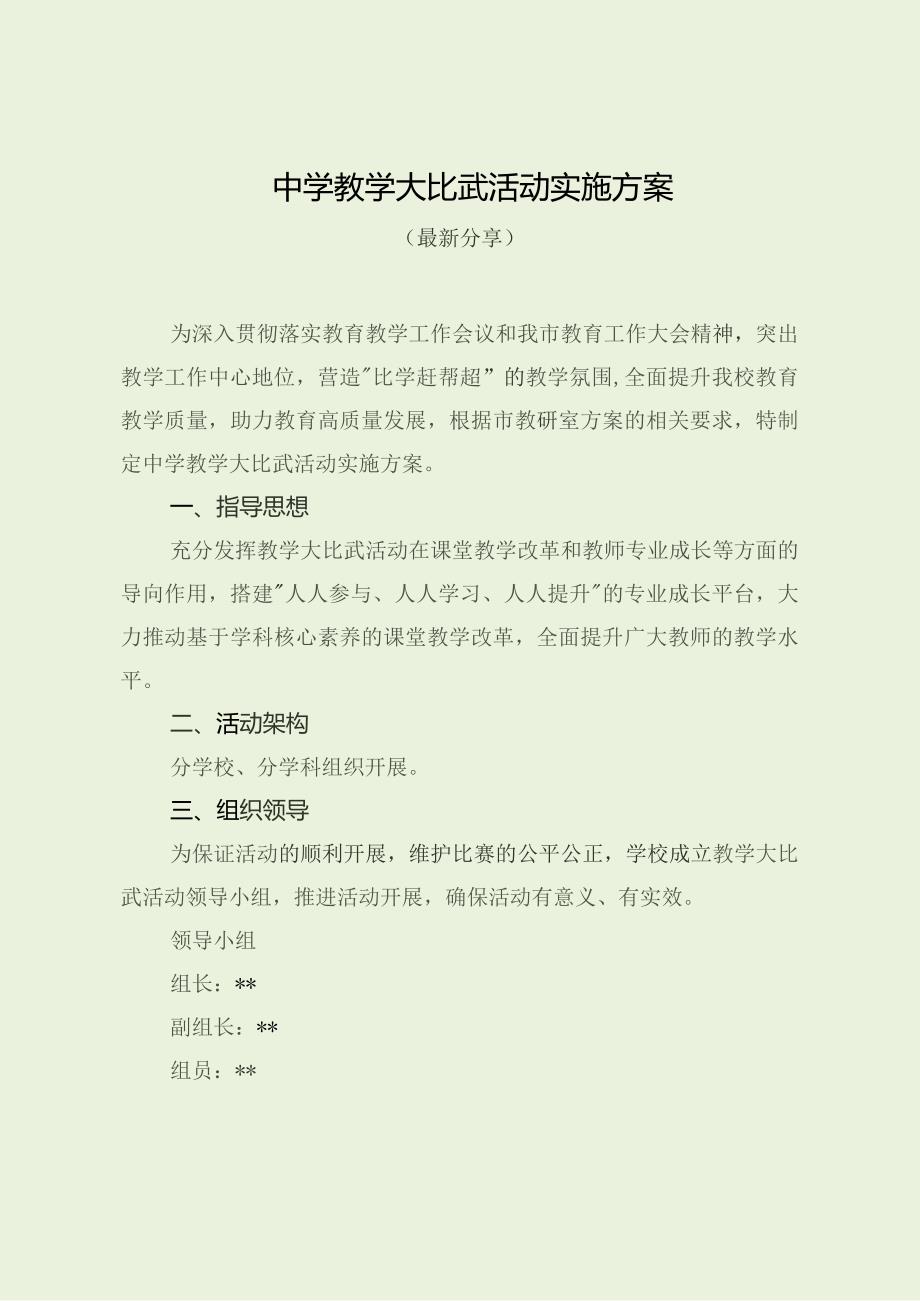 中学教学大比武活动实施方案

（最新分享）

为深入贯彻落实教育教学工作会议和我市教育工作大会精神，突出教学工作中心地位，营造"比学赶帮超”的教学氛围,全面提升我校教育教学质量，助力教育高质量发展，根据市教研室方案的相关要求，特制定中学教学大比武活动实施方案。

一、指导思想

充分发挥教学大比武活动在课堂教学改革和教师专业成长等方面的导向作用，搭建"人人参与、人人学习、人人提升"的专业成长平台，大力推动基于学科核心素养的课堂教学改革，全面提升广大教师的教学水平。

二、活动架构

分学校、分学科组织开展。

三、组织领导

为保证活动的顺利开展，维护比赛的公平公正，学校成立教学大比武活动领导小组，推进活动开展，确保活动有意义、有实效。

领导小组

组长：**

副组长：**

组员：**